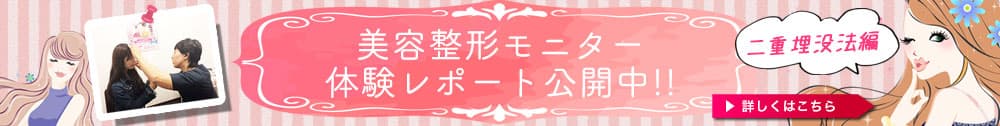 美容整形モニター
体験レポート公開中!!

二重埋没法編

詳しくはこちら